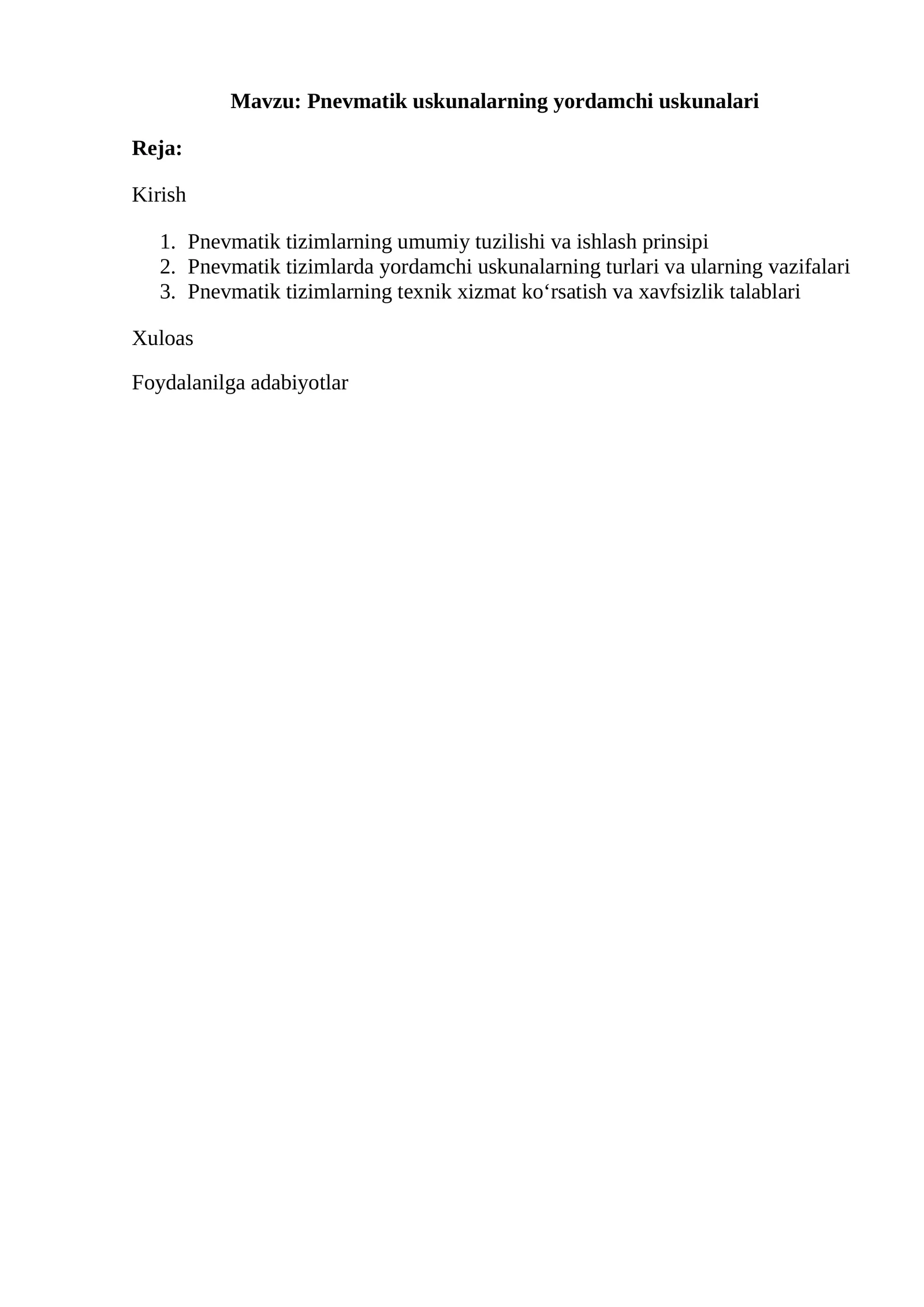 Mavzu: Pnevmatik uskunalarning yordamchi uskunalari

Reja:

Kirish

1. Pnevmatik tizimlarning umumiy tuzilishi va ishlash prinsipi
2. Pnevmatik tizimlarda yordamchi uskunalarning turlari va ularning vazifalari
3. Pnevmatik tizimlarning texnik xizmat ko‘rsatish va xavfsizlik talablari

Xuloas

Foydalanilga adabiyotlar